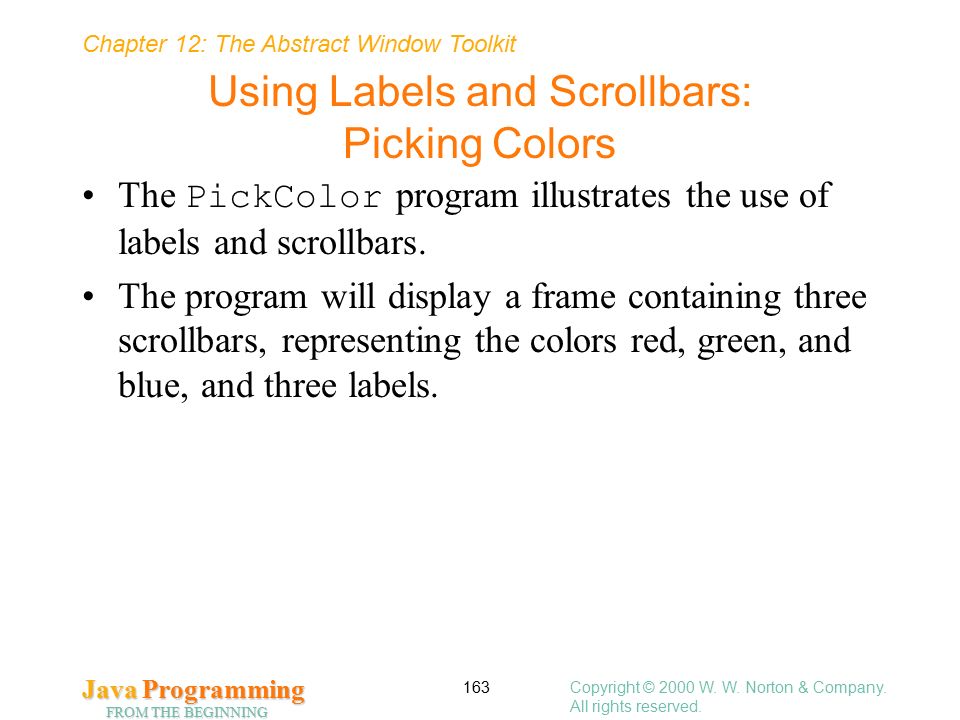 Chapter 12: The Abstract Window Toolkit

Using Labels and Scrollbars: Picking Colors

• The PickColor program illustrates the use of labels and scrollbars.

• The program will display a frame containing three scrollbars, representing the colors red, green, and blue, and three labels.

Java Programming
FROM THE BEGINNING

163

Copyright © 2000 W. W. Norton & Company.
All rights reserved.